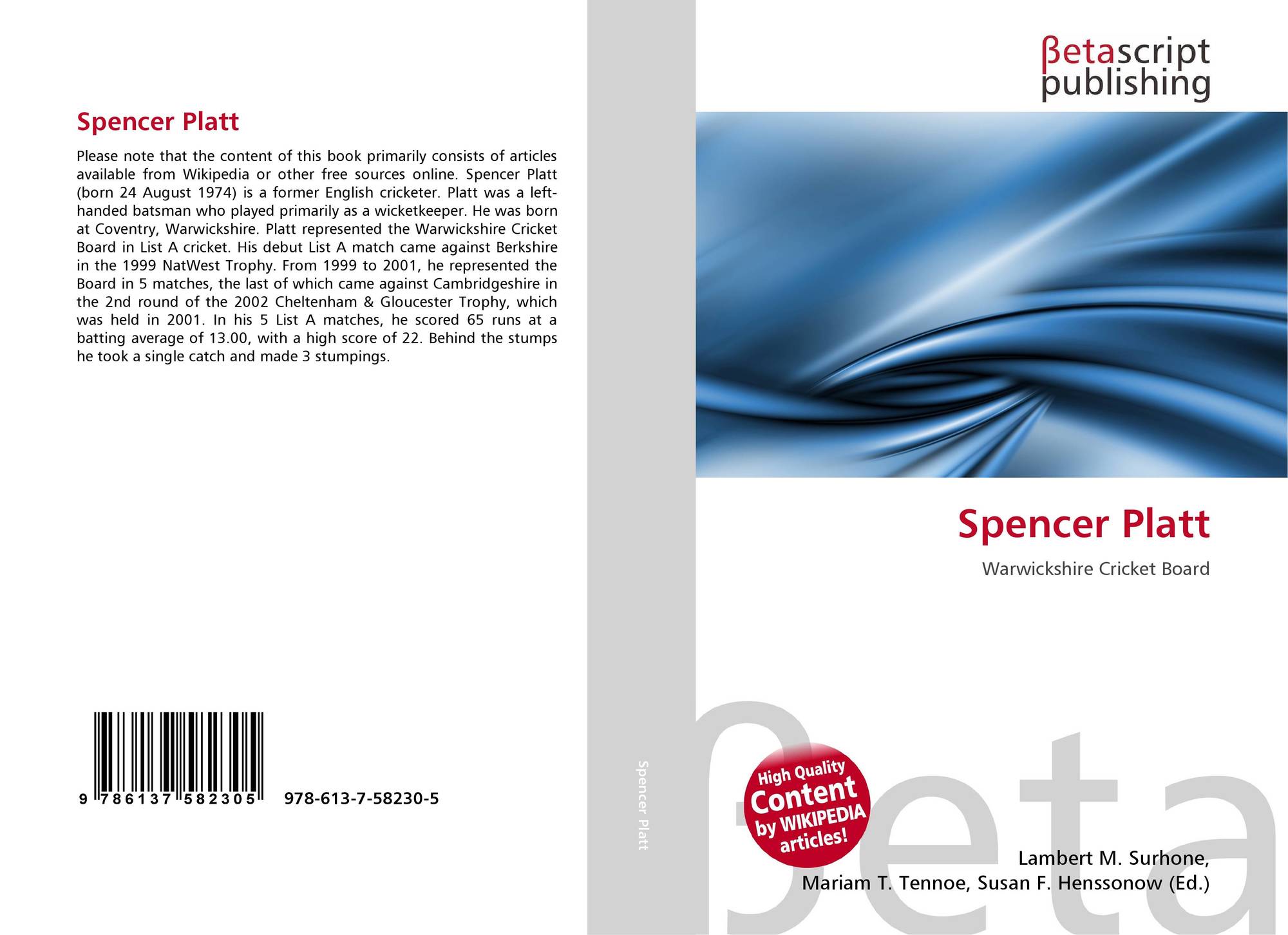 Spencer Platt

Please note that the content of this book primarily consists of articles available from Wikipedia or other free sources online. Spencer Platt (born 24 August 1974) is a former English cricketer. Platt was a left-handed batsman who played primarily as a wicketkeeper. He was born at Coventry, Warwickshire. Platt represented the Warwickshire Cricket Board in List A cricket. His debut List A match came against Berkshire in the 1999 NatWest Trophy. From 1999 to 2001, he represented the Board in 5 matches, the last of which came against Cambridgeshire in the 2nd round of the 2002 Cheltenham & Gloucester Trophy, which was held in 2001. In his 5 List A matches, he scored 65 runs at a batting average of 13.00, with a high score of 22. Behind the stumps he took a single catch and made 3 stumpings.

9 786137 582305 978-613-7-58230-5

Spencer Platt

βetascript
publishing

Spencer Platt

Warwickshire Cricket Board

High Quality
Content
by WIKIPEDIA
articles!

Lambert M. Surhone,
Mariam T. Tennoe, Susan F. Henssonow (Ed.)

βeta